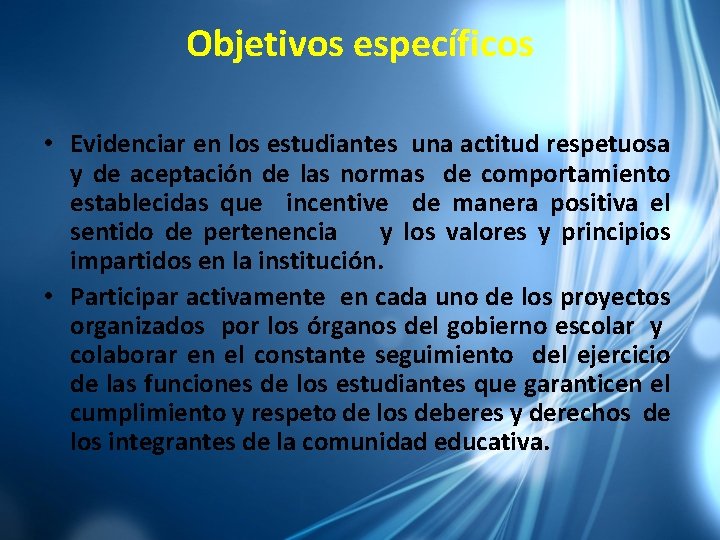 Objetivos específicos

• Evidenciar en los estudiantes una actitud respetuosa y de aceptación de las normas de comportamiento establecidas que incentive de manera positiva el sentido de pertenencia y los valores y principios impartidos en la institución.

• Participar activamente en cada uno de los proyectos organizados por los órganos del gobierno escolar y colaborar en el constante seguimiento del ejercicio de las funciones de los estudiantes que garanticen el cumplimiento y respeto de los deberes y derechos de los integrantes de la comunidad educativa.